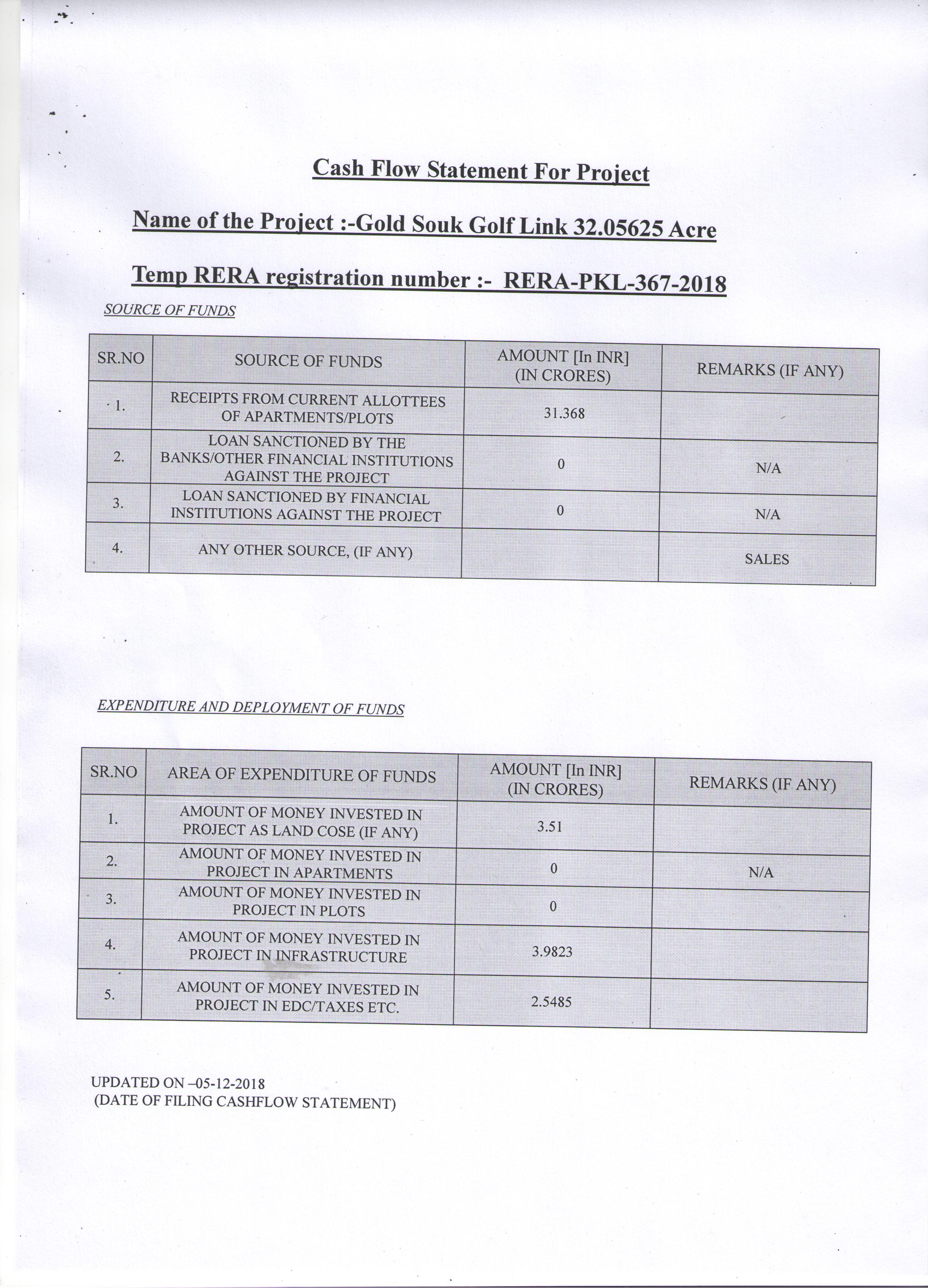 Cash Flow Statement For Project

Name of the Project :-Gold Souk Golf Link 32.05625 Acre

Temp RERA registration number :- RERA-PKL-367-2018

SOURCE OF FUNDS

| SR.NO | SOURCE OF FUNDS | AMOUNT [In INR] (IN CRORES) | REMARKS (IF ANY) |
|---|---|---|---|
| 1. | RECEIPTS FROM CURRENT ALLOTTEES OF APARTMENTS/PLOTS | 31.368 | |
| 2. | LOAN SANCTIONED BY THE BANKS/OTHER FINANCIAL INSTITUTIONS AGAINST THE PROJECT | 0 | N/A |
| 3. | LOAN SANCTIONED BY FINANCIAL INSTITUTIONS AGAINST THE PROJECT | 0 | N/A |
| 4. | ANY OTHER SOURCE, (IF ANY) | | SALES |

EXPENDITURE AND DEPLOYMENT OF FUNDS

| SR.NO | AREA OF EXPENDITURE OF FUNDS | AMOUNT [In INR] (IN CRORES) | REMARKS (IF ANY) |
|---|---|---|---|
| 1. | AMOUNT OF MONEY INVESTED IN PROJECT AS LAND COSE (IF ANY) | 3.51 | |
| 2. | AMOUNT OF MONEY INVESTED IN PROJECT IN APARTMENTS | 0 | N/A |
| 3. | AMOUNT OF MONEY INVESTED IN PROJECT IN PLOTS | 0 | |
| 4. | AMOUNT OF MONEY INVESTED IN PROJECT IN INFRASTRUCTURE | 3.9823 | |
| 5. | AMOUNT OF MONEY INVESTED IN PROJECT IN EDC/TAXES ETC. | 2.5485 | |

UPDATED ON –05-12-2018
(DATE OF FILING CASHFLOW STATEMENT)